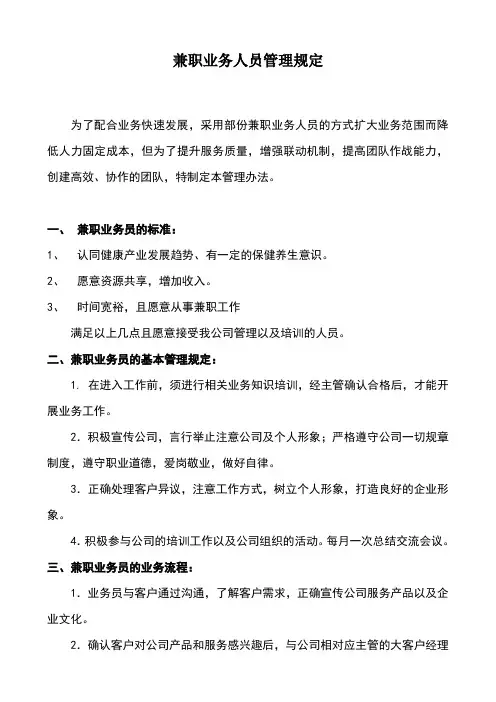 兼职业务人员管理规定

为了配合业务快速发展，采用部份兼职业务人员的方式扩大业务范围而降低人力固定成本，但为了提升服务质量，增强联动机制，提高团队作战能力，创建高效、协作的团队，特制定本管理办法。

一、 兼职业务员的标准：

1、 认同健康产业发展趋势、有一定的保健养生意识。

2、 愿意资源共享，增加收入。

3、 时间宽裕，且愿意从事兼职工作

满足以上几点且愿意接受我公司管理以及培训的人员。

二、兼职业务员的基本管理规定：

1. 在进入工作前，须进行相关业务知识培训，经主管确认合格后，才能开展业务工作。

2. 积极宣传公司，言行举止注意公司及个人形象；严格遵守公司一切规章制度，遵守职业道德，爱岗敬业，做好自律。

3. 正确处理客户异议，注意工作方式，树立个人形象，打造良好的企业形象。

4. 积极参与公司的培训工作以及公司组织的活动。每月一次总结交流会议。

三、兼职业务员的业务流程：

1. 业务员与客户通过沟通，了解客户需求，正确宣传公司服务产品以及企业文化。

2. 确认客户对公司产品和服务感兴趣后，与公司相对应主管的大客户经理